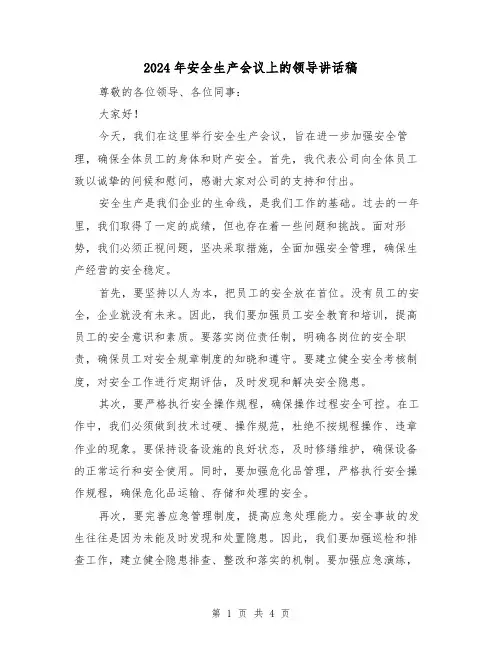 2024年安全生产会议上的领导讲话稿

尊敬的各位领导、各位同事：

大家好！

今天，我们在这里举行安全生产会议，旨在进一步加强安全管理，确保全体员工的身体和财产安全。首先，我代表公司向全体员工致以诚挚的问候和慰问，感谢大家对公司的支持和付出。

安全生产是我们企业的生命线，是我们工作的基础。过去的一年里，我们取得了一定的成绩，但也存在着一些问题和挑战。面对形势，我们必须正视问题，坚决采取措施，全面加强安全管理，确保生产经营的安全稳定。

首先，要坚持以人为本，把员工的安全放在首位。没有员工的安全，企业就没有未来。因此，我们要加强员工安全教育和培训，提高员工的安全意识和素质。要落实岗位责任制，明确各岗位的安全职责，确保员工对安全规章制度的知晓和遵守。要建立健全安全考核制度，对安全工作进行定期评估，及时发现和解决安全隐患。

其次，要严格执行安全操作规程，确保操作过程安全可控。在工作中，我们必须做到技术过硬、操作规范，杜绝不按规程操作、违章作业的现象。要保持设备设施的良好状态，及时修缮维护，确保设备的正常运行和安全使用。同时，要加强危化品管理，严格执行安全操作规程，确保危化品运输、存储和处理的安全。

再次，要完善应急管理制度，提高应急处理能力。安全事故的发生往往是因为未能及时发现和处置隐患。因此，我们要加强巡检和排查工作，建立健全隐患排查、整改和落实的机制。要加强应急演练，

第 1 页 共 4 页